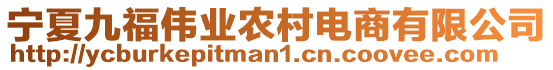 宁夏九福伟业农村电商有限公司
http://ycburkepitman1.cn.coovee.com